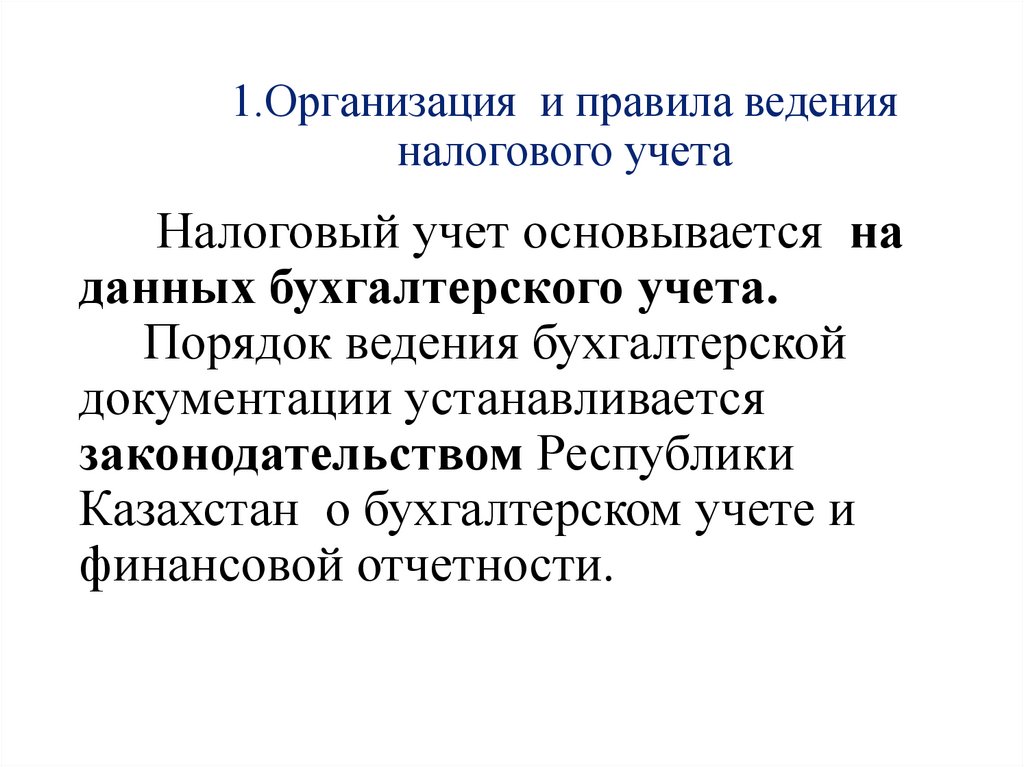 1.Организация и правила ведения налогового учета

Налоговый учет основывается на данных бухгалтерского учета.

Порядок ведения бухгалтерской документации устанавливается законодательством Республики Казахстан о бухгалтерском учете и финансовой отчетности.